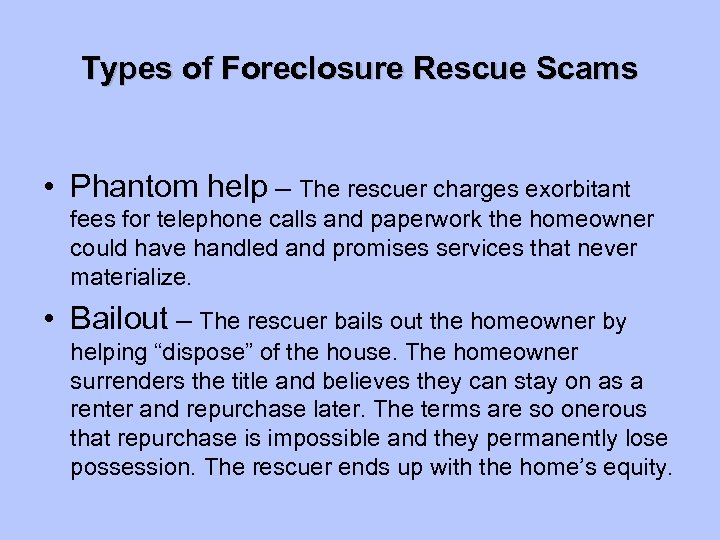 Types of Foreclosure Rescue Scams

• Phantom help – The rescuer charges exorbitant fees for telephone calls and paperwork the homeowner could have handled and promises services that never materialize.

• Bailout – The rescuer bails out the homeowner by helping “dispose” of the house. The homeowner surrenders the title and believes they can stay on as a renter and repurchase later. The terms are so onerous that repurchase is impossible and they permanently lose possession. The rescuer ends up with the home’s equity.